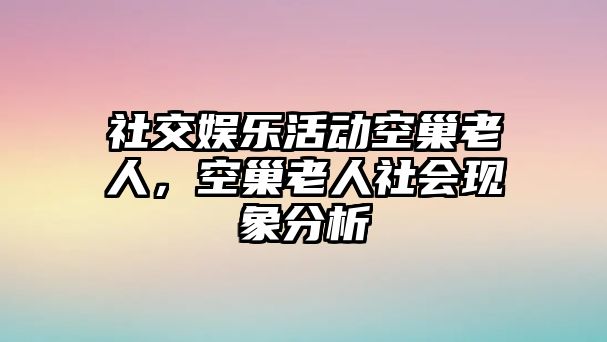 社交娱乐活动空巢老人，空巢老人社会现象分析